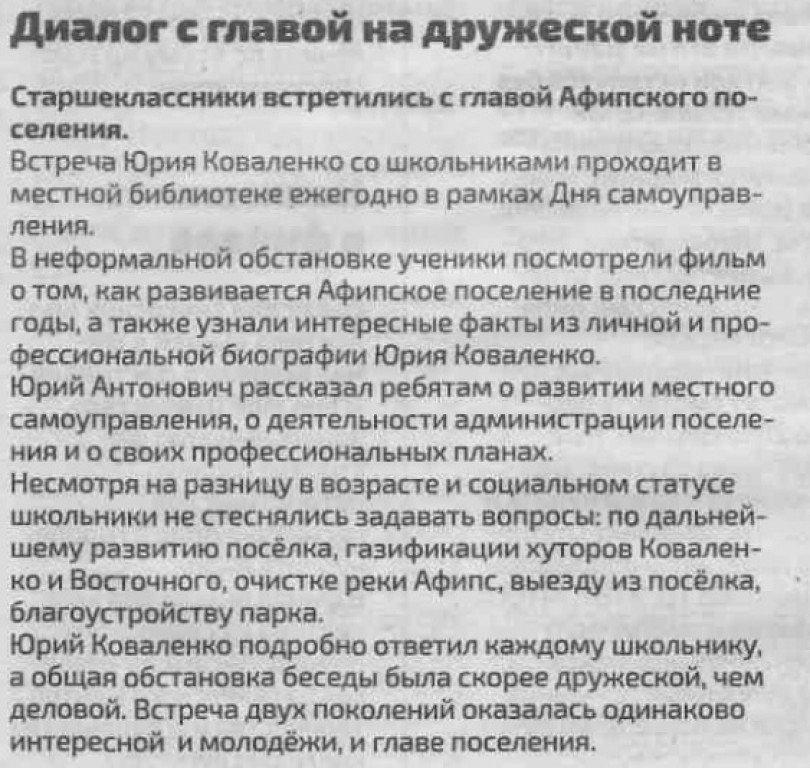 Диалог с главой на дружеской ноте

Старшеклассники встретились с главой Афипского поселения.

Встреча Юрия Коваленко со школьниками проходит в местной библиотеке ежегодно в рамках Дня самоуправления.

В неформальной обстановке ученики посмотрели фильм о том, как развивается Афипское поселение в последние годы, а также узнали интересные факты из личной и профессиональной биографии Юрия Коваленко.

Юрий Антонович рассказал ребятам о развитии местного самоуправления, о деятельности администрации поселения и о своих профессиональных планах.

Несмотря на разницу в возрасте и социальном статусе школьники не стеснялись задавать вопросы: по дальнейшему развитию посёлка, газификации хуторов Коваленко и Восточного, очистке реки Афипс, выезду из посёлка, благоустройству парка.

Юрий Коваленко подробно ответил каждому школьнику, а общая обстановка беседы была скорее дружеской, чем деловой. Встреча двух поколений оказалась одинаково интересной и молодёжи, и главе поселения.